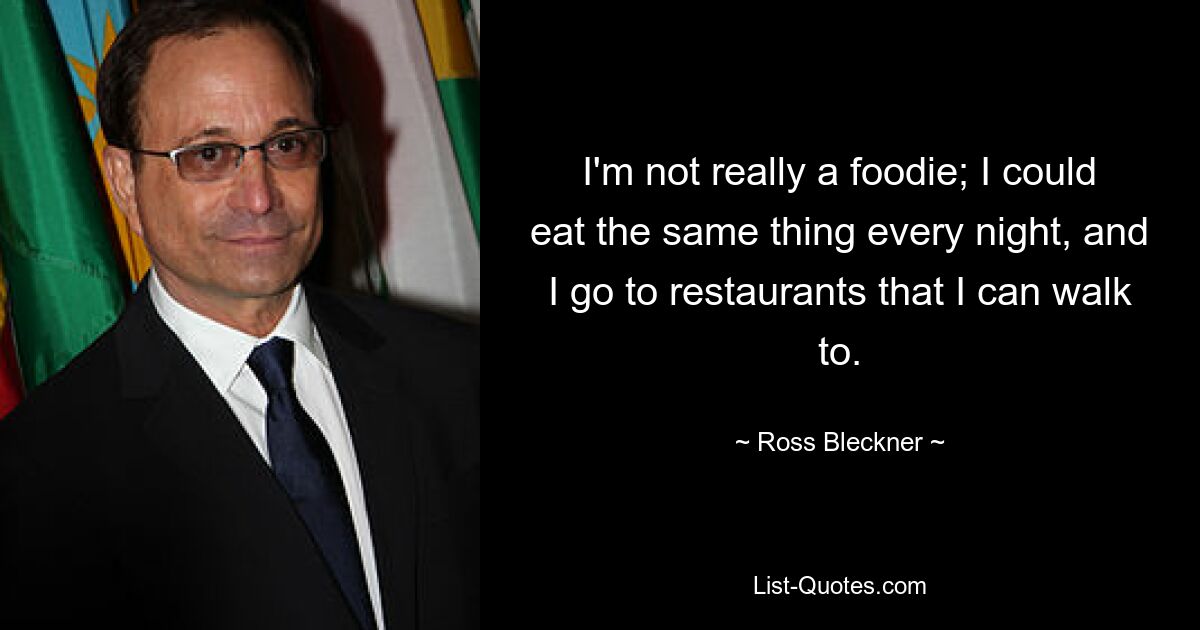 I'm not really a foodie; I could eat the same thing every night, and I go to restaurants that I can walk to.

~ Ross Bleckner ~

List-Quotes.com